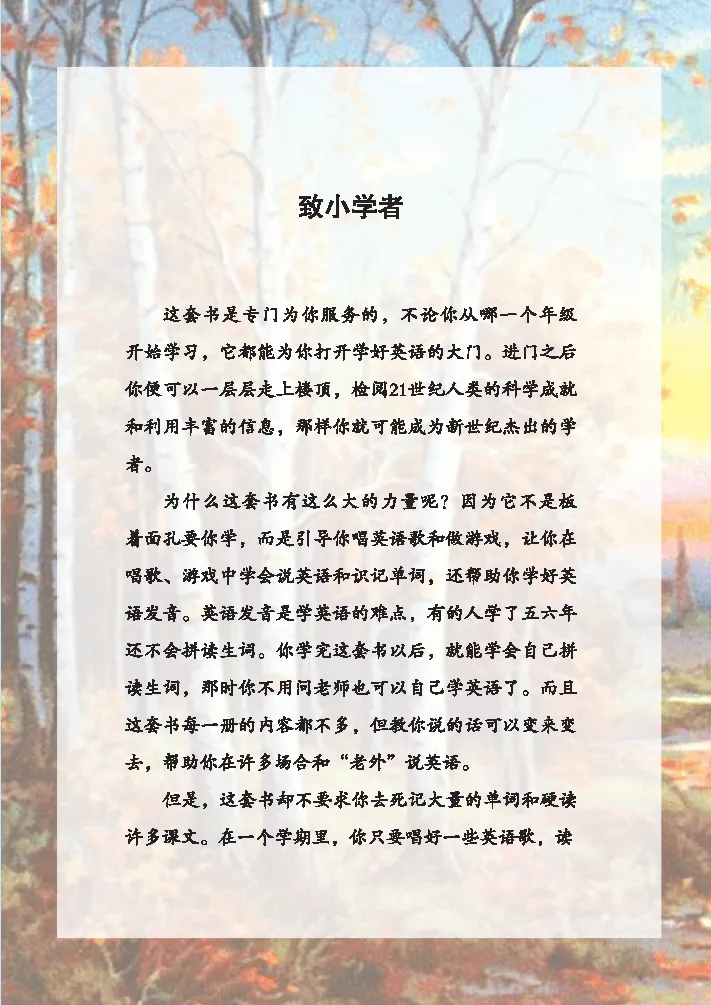 致小学者

这套书是专门为你服务的，不论你从哪一个年级开始学习，它都能为你打开学好英语的大门。进门之后你便可以一层层走上楼顶，检阅21世纪人类的科学成就和利用丰富的信息，那样你就可能成为新世纪杰出的学者。

为什么这套书有这么大的力量呢？因为它不是板着面孔要你学，而是引导你唱英语歌和做游戏，让你在唱歌、游戏中学会说英语和识记单词，还帮助你学好英语发音。英语发音是学英语的难点，有的人学了五六年还不会拼读生词。你学完这套书以后，就能学会自己拼读生词，那时你不用问老师也可以自己学英语了。而且这套书每一册的内容都不多，但教你说的话可以变来变去，帮助你在许多场合和“老外”说英语。

但是，这套书却不要求你去死记大量的单词和硬读许多课文。在一个学期里，你只要唱好一些英语歌，读